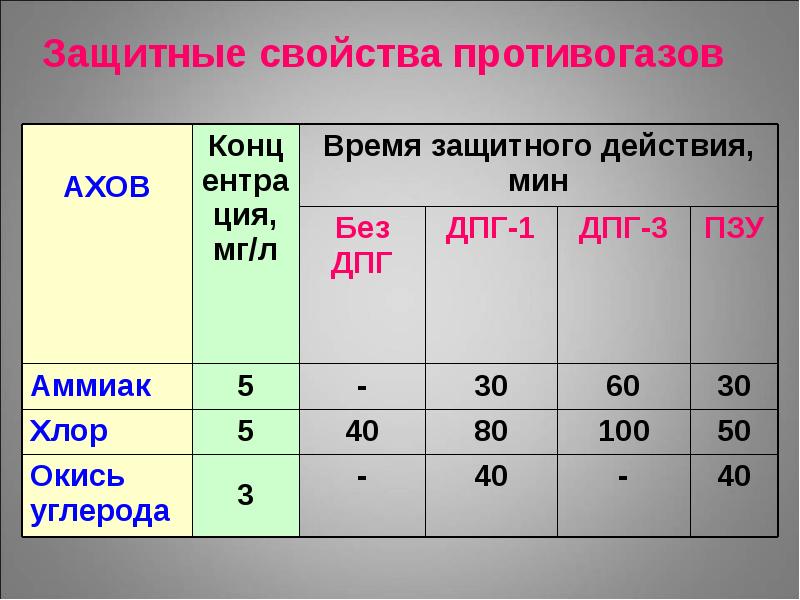 Защитные свойства противогазов

| АХОВ | Концентрация, мг/л | Время защитного действия, мин | | | |
|---|---|---|---|---|---|
| | | Без ДПГ | ДПГ-1 | ДПГ-3 | ПЗУ |
| Аммиак | 5 | - | 30 | 60 | 30 |
| Хлор | 5 | 40 | 80 | 100 | 50 |
| Окись углерода | 3 | - | 40 | - | 40 |